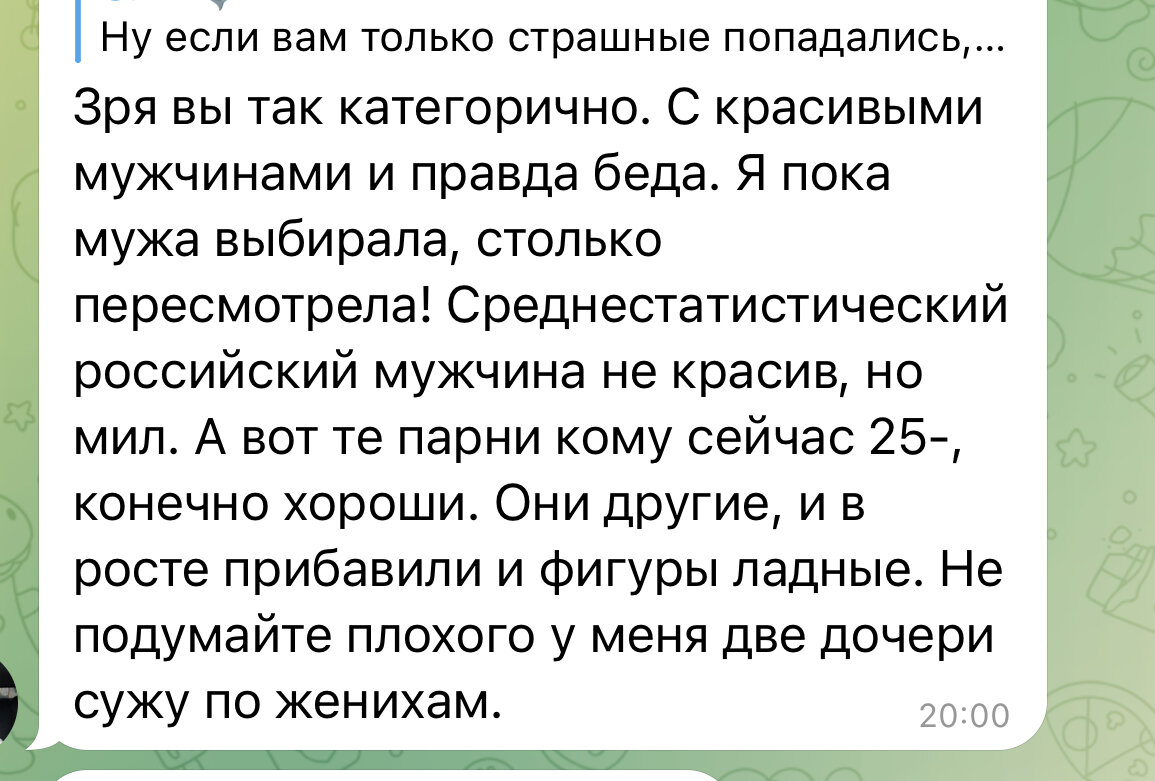 Ну если вам только страшные попадались,...

Зря вы так категорично. С красивыми мужчинами и правда беда. Я пока мужа выбирала, столько пересмотрела! Среднестатистический российский мужчина не красив, но мил. А вот те парни кому сейчас 25-, конечно хороши. Они другие, и в росте прибавили и фигуры ладные. Не подумайте плохого у меня две дочери сужу по женихам.

20:00